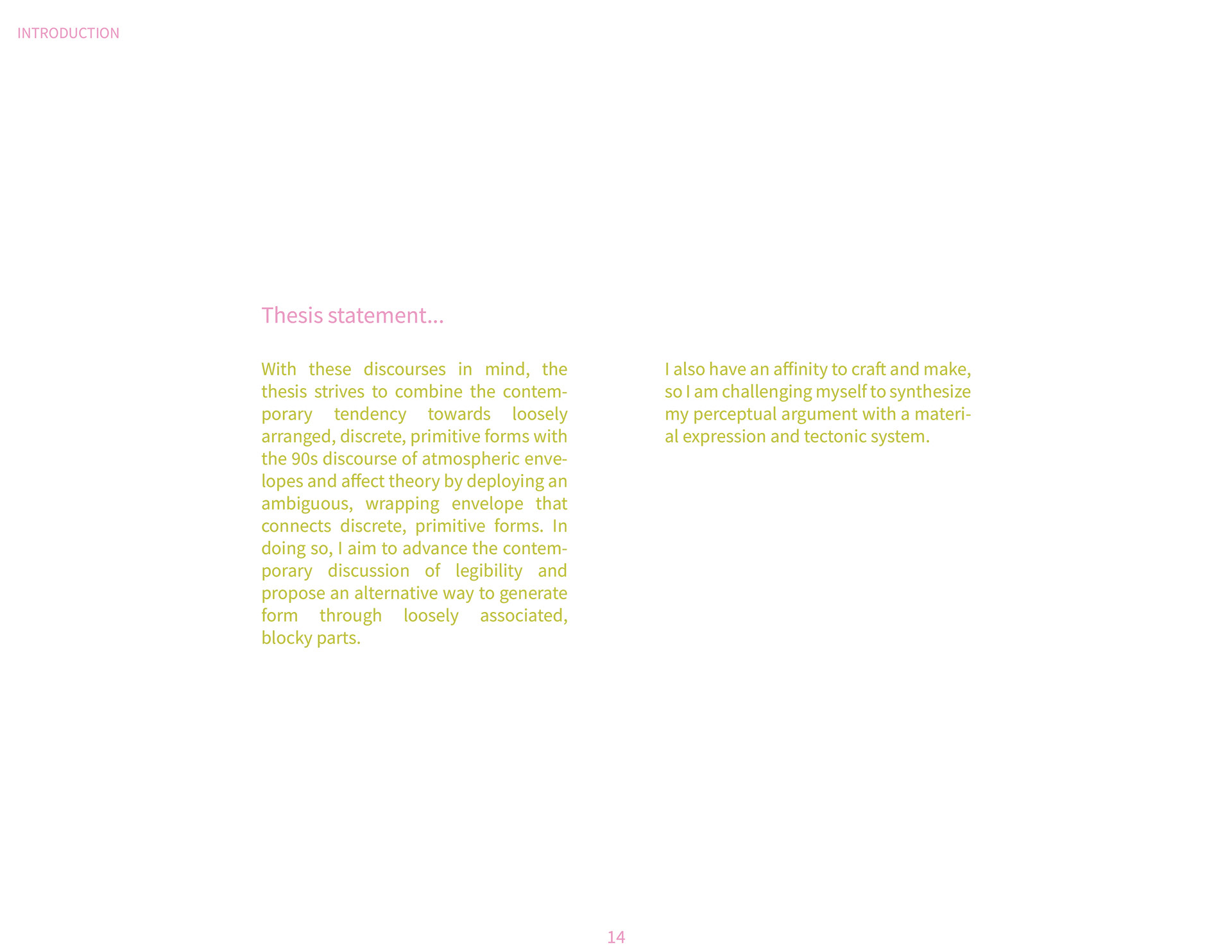 INTRODUCTION

Thesis statement...

With these discourses in mind, the thesis strives to combine the contemporary tendency towards loosely arranged, discrete, primitive forms with the 90s discourse of atmospheric envelopes and affect theory by deploying an ambiguous, wrapping envelope that connects discrete, primitive forms. In doing so, I aim to advance the contemporary discussion of legibility and propose an alternative way to generate form through loosely associated, blocky parts.

I also have an affinity to craft and make, so I am challenging myself to synthesize my perceptual argument with a material expression and tectonic system.

14